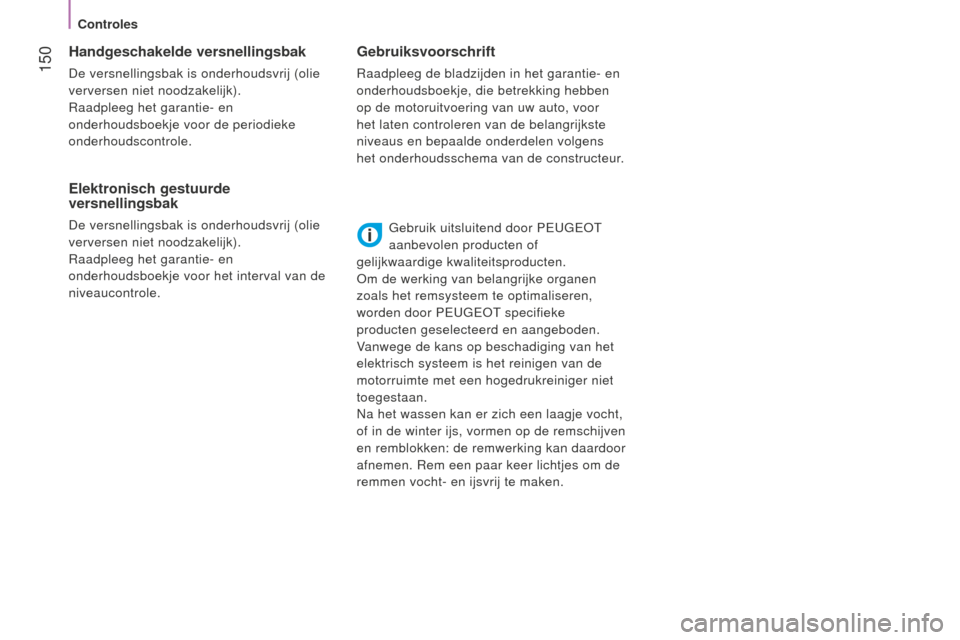 Controles

150

Handgeschakelde versnellingsbak

De versnellingsbak is onderhoudsvrij (olie verversen niet noodzakelijk).
Raadpleeg het garantie- en onderhoudsboekje voor de periodieke onderhoudscontrole.

Elektronisch gestuurde versnellingsbak

De versnellingsbak is onderhoudsvrij (olie verversen niet noodzakelijk).
Raadpleeg het garantie- en onderhoudsboekje voor het interval van de niveaucontrole.

Gebruiksvoorschrift

Raadpleeg de bladzijden in het garantie- en onderhoudsboekje, die betrekking hebben op de motoruitvoering van uw auto, voor het laten controleren van de belangrijkste niveaus en bepaalde onderdelen volgens het onderhoudsschema van de constructeur.

Gebruik uitsluitend door PEUGEOT aanbevolen producten of gelijkwaardige kwaliteitsproducten.
Om de werking van belangrijke organen zoals het remsysteem te optimaliseren, worden door PEUGEOT specifieke producten geselecteerd en aangeboden.
Vanwege de kans op beschadiging van het elektrisch systeem is het reinigen van de motorruimte met een hogedrukreiniger niet toegestaan.
Na het wassen kan er zich een laagje vocht, of in de winter ijs, vormen op de remschijven en remblokken: de remwerking kan daardoor afnemen. Rem een paar keer lichtjes om de remmen vocht- en ijsvrij te maken.

carmanualsonline.info